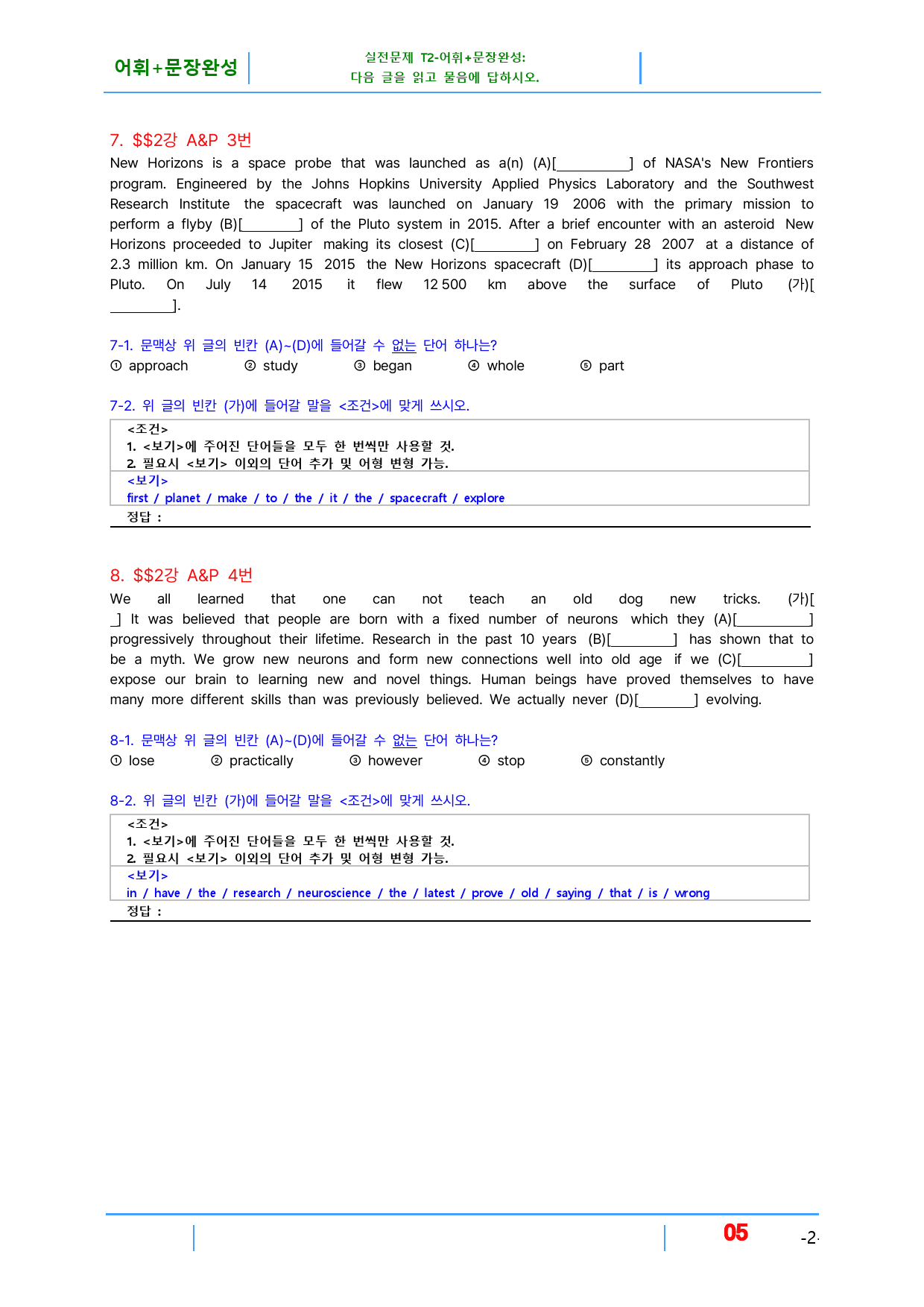 어휘+문장완성

실전문제 T2-어휘+문장완성:
다음 글을 읽고 물음에 답하시오.

7. $$2강 A&P 3번

New Horizons is a space probe that was launched as a(n) (A)[____] of NASA's New Frontiers program. Engineered by the Johns Hopkins University Applied Physics Laboratory and the Southwest Research Institute the spacecraft was launched on January 19 2006 with the primary mission to perform a flyby (B)[____] of the Pluto system in 2015. After a brief encounter with an asteroid New Horizons proceeded to Jupiter making its closest (C)[____] on February 28 2007 at a distance of 2.3 million km. On January 15 2015 the New Horizons spacecraft (D)[____] its approach phase to Pluto. On July 14 2015 it flew 12 500 km above the surface of Pluto (가)[____].

7-1. 문맥상 위 글의 빈칸 (A)~(D)에 들어갈 수 없는 단어 하나는?
① approach ② study ③ began ④ whole ⑤ part

7-2. 위 글의 빈칸 (가)에 들어갈 말을 <조건>에 맞게 쓰시오.

<조건>
1. <보기>에 주어진 단어들을 모두 한 번씩만 사용할 것.
2. 필요시 <보기> 이외의 단어 추가 및 어형 변형 가능.
<보기>
first / planet / make / to / the / it / the / spacecraft / explore
정답 :

8. $$2강 A&P 4번

We all learned that one can not teach an old dog new tricks. (가)[____] It was believed that people are born with a fixed number of neurons which they (A)[____] progressively throughout their lifetime. Research in the past 10 years (B)[____] has shown that to be a myth. We grow new neurons and form new connections well into old age if we (C)[____] expose our brain to learning new and novel things. Human beings have proved themselves to have many more different skills than was previously believed. We actually never (D)[____] evolving.

8-1. 문맥상 위 글의 빈칸 (A)~(D)에 들어갈 수 없는 단어 하나는?
① lose ② practically ③ however ④ stop ⑤ constantly

8-2. 위 글의 빈칸 (가)에 들어갈 말을 <조건>에 맞게 쓰시오.

<조건>
1. <보기>에 주어진 단어들을 모두 한 번씩만 사용할 것.
2. 필요시 <보기> 이외의 단어 추가 및 어형 변형 가능.
<보기>
in / have / the / research / neuroscience / the / latest / prove / old / saying / that / is / wrong
정답 :

05

-2-